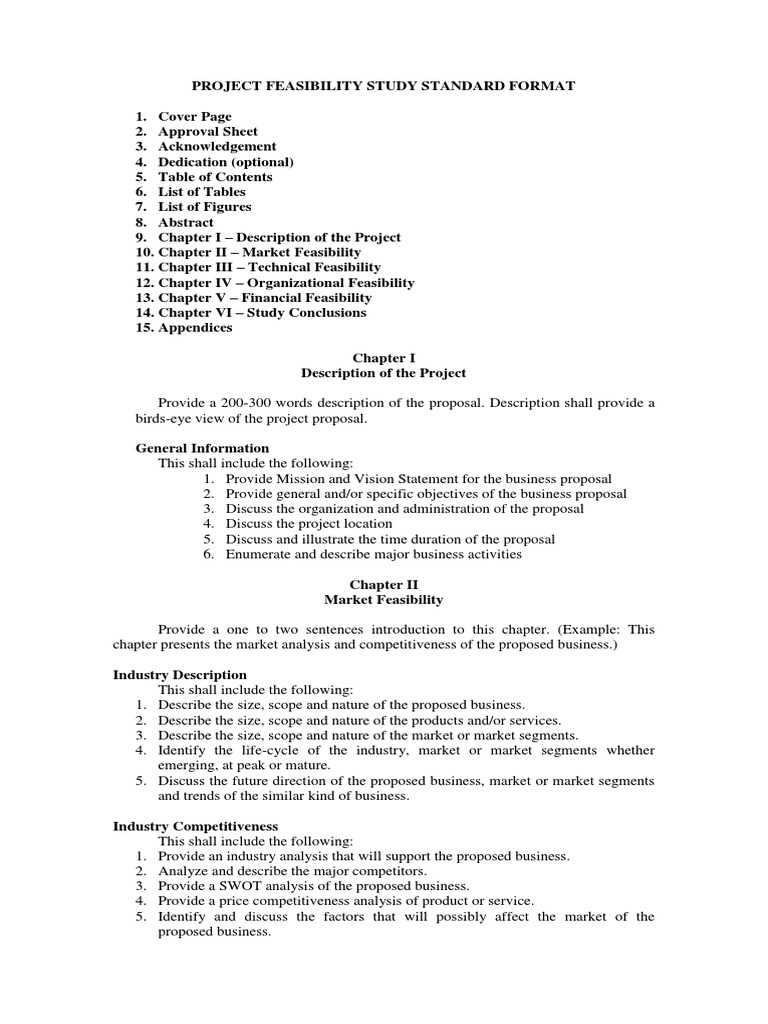 PROJECT FEASIBILITY STUDY STANDARD FORMAT

1. Cover Page
2. Approval Sheet
3. Acknowledgement
4. Dedication (optional)
5. Table of Contents
6. List of Tables
7. List of Figures
8. Abstract
9. Chapter I – Description of the Project
10. Chapter II – Market Feasibility
11. Chapter III – Technical Feasibility
12. Chapter IV – Organizational Feasibility
13. Chapter V – Financial Feasibility
14. Chapter VI – Study Conclusions
15. Appendices

Chapter I
Description of the Project

Provide a 200-300 words description of the proposal. Description shall provide a birds-eye view of the project proposal.

General Information
This shall include the following:
1. Provide Mission and Vision Statement for the business proposal
2. Provide general and/or specific objectives of the business proposal
3. Discuss the organization and administration of the proposal
4. Discuss the project location
5. Discuss and illustrate the time duration of the proposal
6. Enumerate and describe major business activities

Chapter II
Market Feasibility

Provide a one to two sentences introduction to this chapter. (Example: This chapter presents the market analysis and competitiveness of the proposed business.)

Industry Description
This shall include the following:
1. Describe the size, scope and nature of the proposed business.
2. Describe the size, scope and nature of the products and/or services.
3. Describe the size, scope and nature of the market or market segments.
4. Identify the life-cycle of the industry, market or market segments whether emerging, at peak or mature.
5. Discuss the future direction of the proposed business, market or market segments and trends of the similar kind of business.

Industry Competitiveness
This shall include the following:
1. Provide an industry analysis that will support the proposed business.
2. Analyze and describe the major competitors.
3. Provide a SWOT analysis of the proposed business.
4. Provide a price competitiveness analysis of product or service.
5. Identify and discuss the factors that will possibly affect the market of the proposed business.